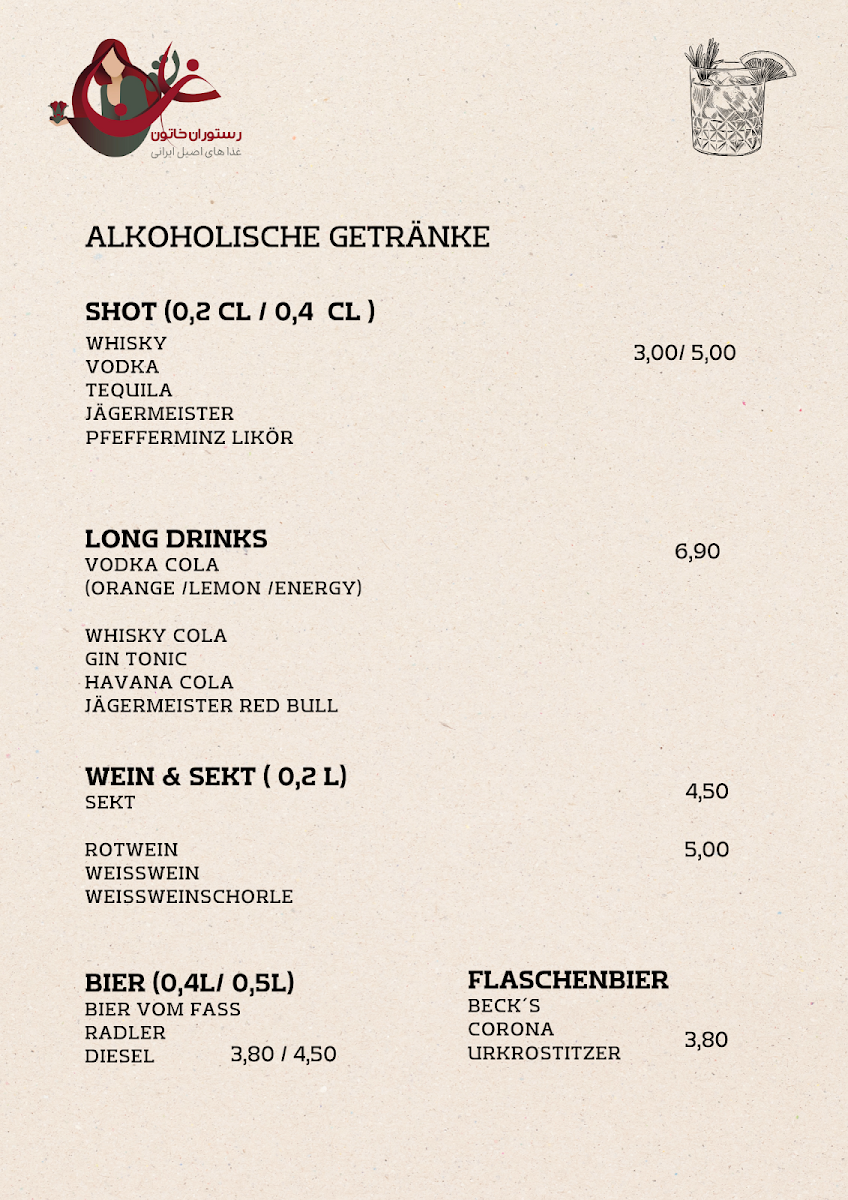 رستوران خاتون
غذا های اصیل ایرانی

ALKOHOLISCHE GETRÄNKE

SHOT (0,2 CL / 0,4 CL )
WHISKY
VODKA
TEQUILA
JÄGERMEISTER
PFEFFERMINZ LIKÖR
3,00/ 5,00

LONG DRINKS
VODKA COLA
(ORANGE /LEMON /ENERGY)
6,90

WHISKY COLA
GIN TONIC
HAVANA COLA
JÄGERMEISTER RED BULL

WEIN & SEKT ( 0,2 L)
SEKT
4,50

ROTWEIN
WEISSWEIN
WEISSWEINSCHORLE
5,00

BIER (0,4L/ 0,5L)
BIER VOM FASS
RADLER
DIESEL 3,80 / 4,50

FLASCHENBIER
BECK´S
CORONA
URKROSTITZER
3,80